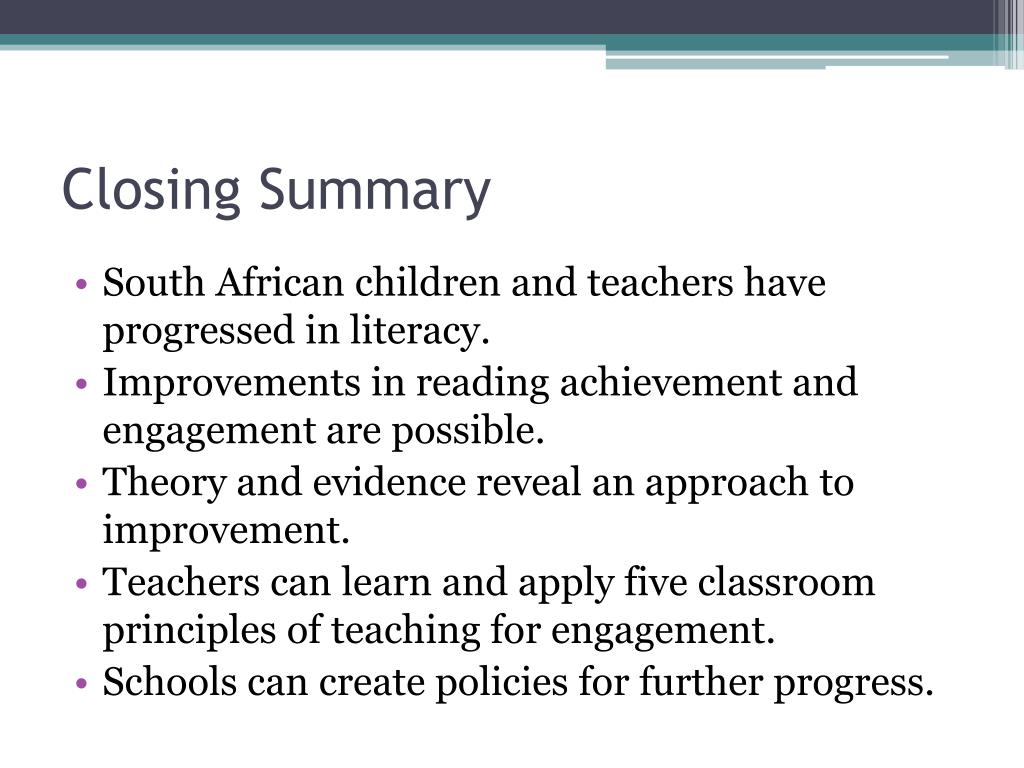 Closing Summary

• South African children and teachers have progressed in literacy.
• Improvements in reading achievement and engagement are possible.
• Theory and evidence reveal an approach to improvement.
• Teachers can learn and apply five classroom principles of teaching for engagement.
• Schools can create policies for further progress.